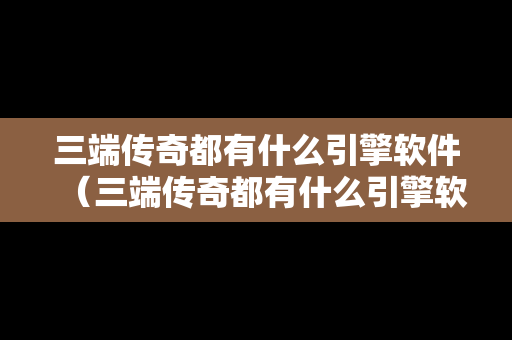 三端传奇都有什么引擎软件（三端传奇都有什么引擎软